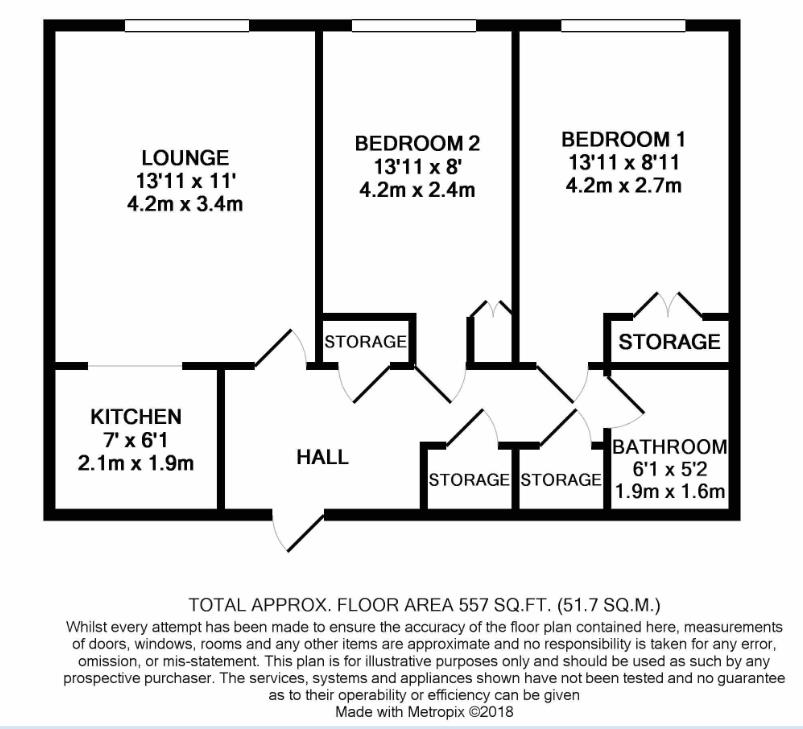 LOUNGE
13'11 x 11'
4.2m x 3.4m

BEDROOM 2
13'11 x 8'
4.2m x 2.4m

BEDROOM 1
13'11 x 8'11
4.2m x 2.7m

STORAGE

STORAGE

KITCHEN
7' x 6'1
2.1m x 1.9m

HALL

STORAGE

STORAGE

BATHROOM
6'1 x 5'2
1.9m x 1.6m

TOTAL APPROX. FLOOR AREA 557 SQ.FT. (51.7 SQ.M.)
Whilst every attempt has been made to ensure the accuracy of the floor plan contained here, measurements of doors, windows, rooms and any other items are approximate and no responsibility is taken for any error, omission, or mis-statement. This plan is for illustrative purposes only and should be used as such by any prospective purchaser. The services, systems and appliances shown have not been tested and no guarantee as to their operability or efficiency can be given
Made with Metropix ©2018